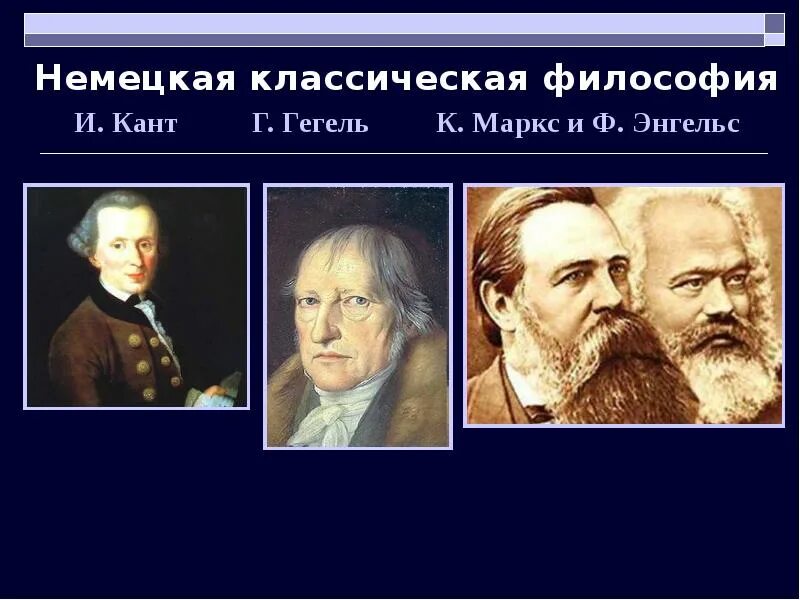 Немецкая классическая философия

И. Кант Г. Гегель К. Маркс и Ф. Энгельс